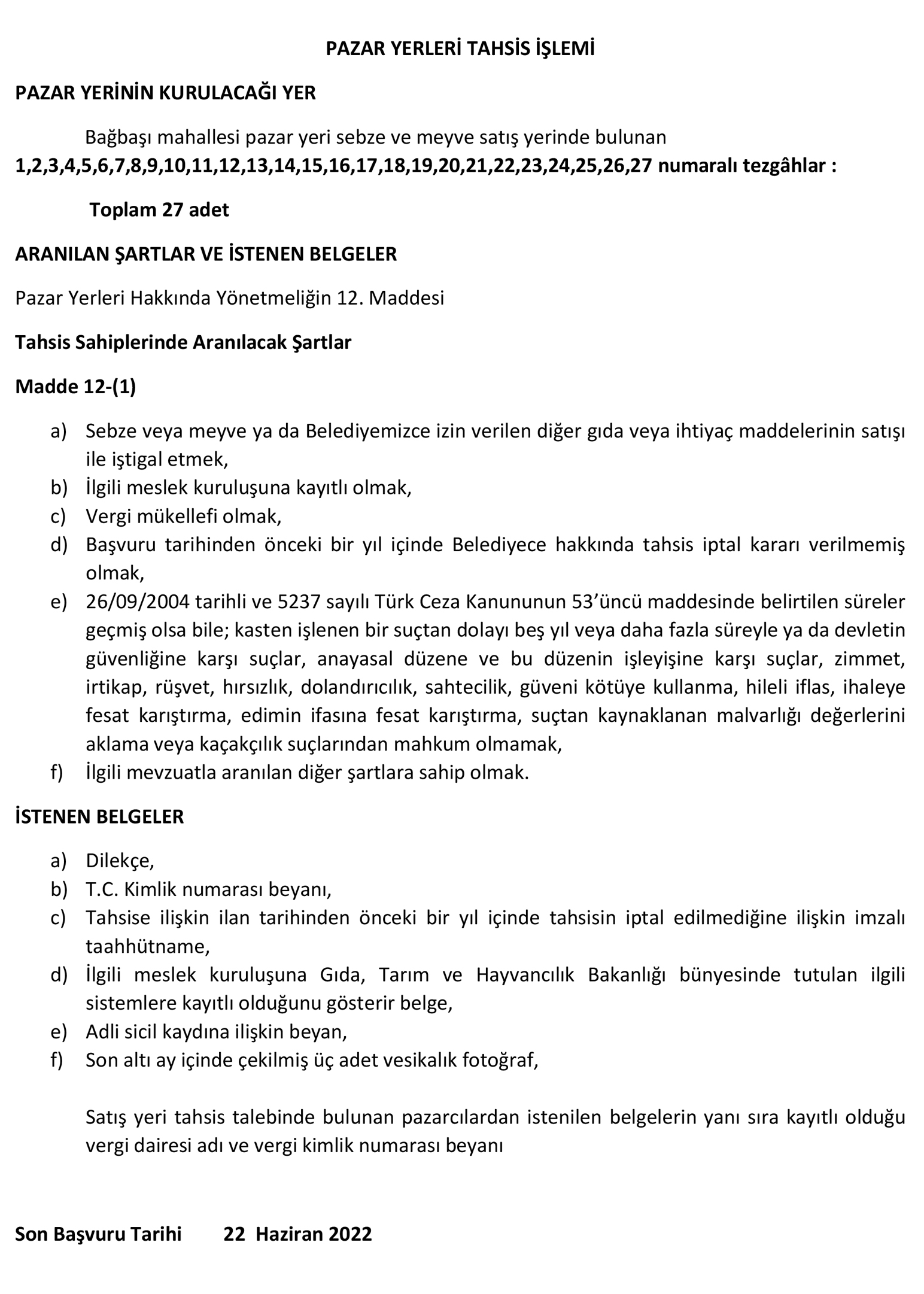 PAZAR YERLERİ TAHSİS İŞLEMİ

PAZAR YERİNİN KURULACAĞI YER

Bağbaşı mahallesi pazar yeri sebze ve meyve satış yerinde bulunan 1,2,3,4,5,6,7,8,9,10,11,12,13,14,15,16,17,18,19,20,21,22,23,24,25,26,27 numaralı tezgâhlar :

Toplam 27 adet

ARANILAN ŞARTLAR VE İSTENEN BELGELER

Pazar Yerleri Hakkında Yönetmeliğin 12. Maddesi

Tahsis Sahiplerinde Aranılacak Şartlar

Madde 12-(1)

a) Sebze veya meyve ya da Belediyemizce izin verilen diğer gıda veya ihtiyaç maddelerinin satışı ile iştigal etmek,
b) İlgili meslek kuruluşuna kayıtlı olmak,
c) Vergi mükellefi olmak,
d) Başvuru tarihinden önceki bir yıl içinde Belediyece hakkında tahsis iptal kararı verilmemiş olmak,
e) 26/09/2004 tarihli ve 5237 sayılı Türk Ceza Kanununun 53'üncü maddesinde belirtilen süreler geçmiş olsa bile; kasten işlenen bir suçtan dolayı beş yıl veya daha fazla süreyle ya da devletin güvenliğine karşı suçlar, anayasal düzene ve bu düzenin işleyişine karşı suçlar, zimmet, irtikap, rüşvet, hırsızlık, dolandırıcılık, sahtecilik, güveni kötüye kullanma, hileli iflas, ihaleye fesat karıştırma, edimin ifasına fesat karıştırma, suçtan kaynaklanan malvarlığı değerlerini aklama veya kaçakçılık suçlarından mahkum olmamak,
f) İlgili mevzuatla aranılan diğer şartlara sahip olmak.

İSTENEN BELGELER

a) Dilekçe,
b) T.C. Kimlik numarası beyanı,
c) Tahsise ilişkin ilan tarihinden önceki bir yıl içinde tahsisin iptal edilmediğine ilişkin imzalı taahhütname,
d) İlgili meslek kuruluşuna Gıda, Tarım ve Hayvancılık Bakanlığı bünyesinde tutulan ilgili sistemlere kayıtlı olduğunu gösterir belge,
e) Adli sicil kaydına ilişkin beyan,
f) Son altı ay içinde çekilmiş üç adet vesikalık fotoğraf,

Satış yeri tahsis talebinde bulunan pazarcılardan istenilen belgelerin yanı sıra kayıtlı olduğu vergi dairesi adı ve vergi kimlik numarası beyanı

Son Başvuru Tarihi 22 Haziran 2022